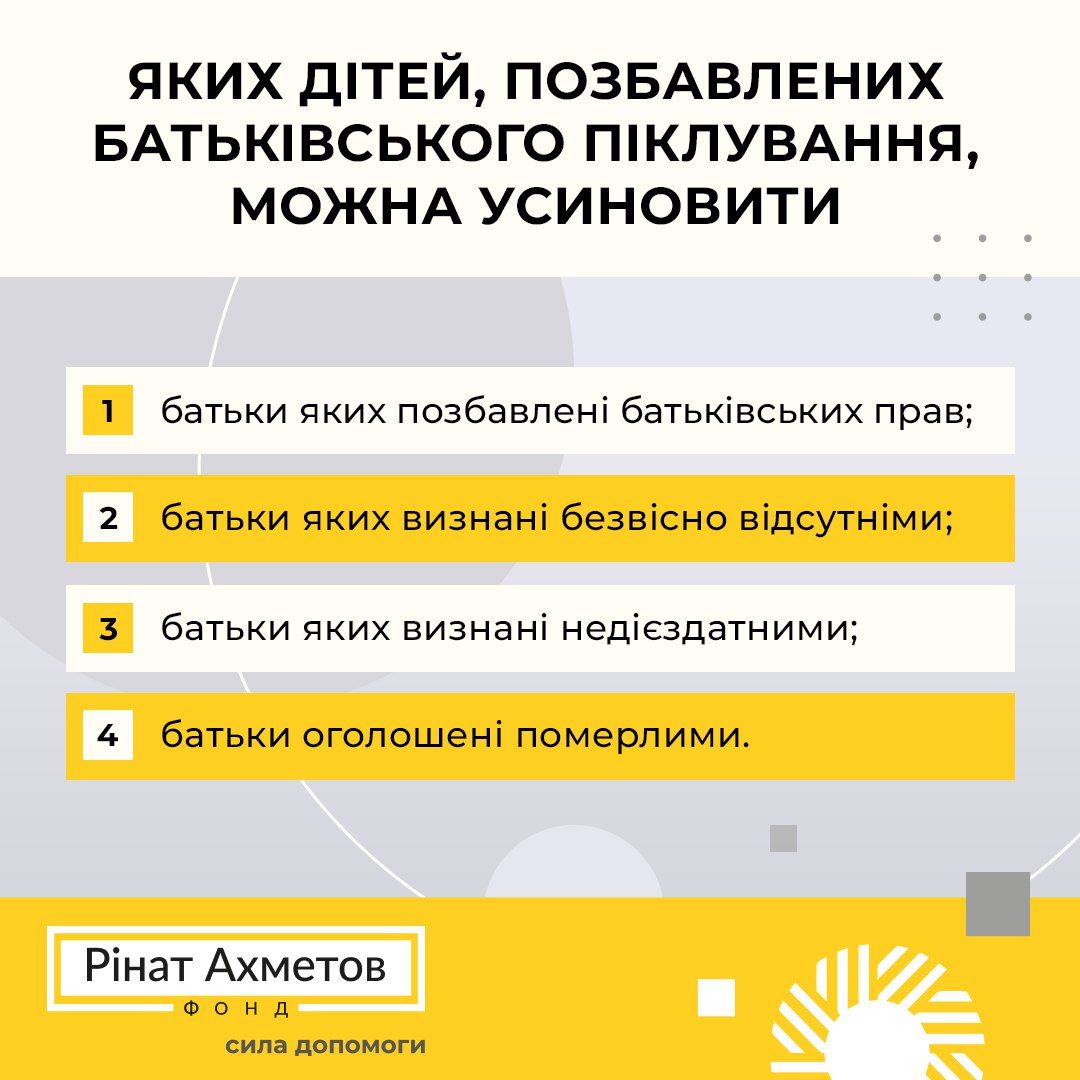 ЯКИХ ДІТЕЙ, ПОЗБАВЛЕНИХ БАТЬКІВСЬКОГО ПІКЛУВАННЯ, МОЖНА УСИНОВИТИ

1 батьки яких позбавлені батьківських прав;

2 батьки яких визнані безвісно відсутніми;

3 батьки яких визнані недієздатними;

4 батьки оголошені померлими.

Рінат Ахметов
ФОНД
сила допомоги